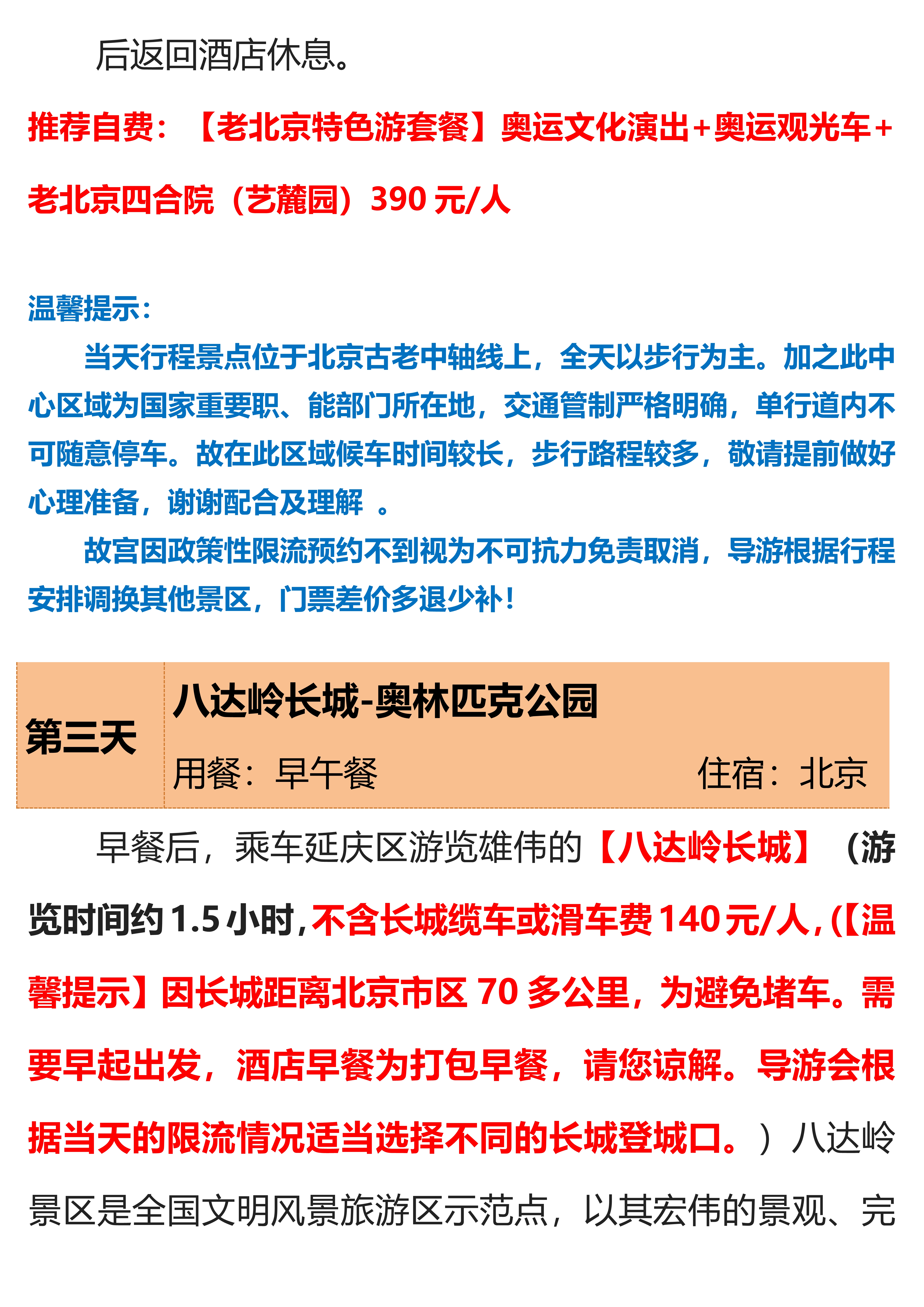 后返回酒店休息。

推荐自费：【老北京特色游套餐】奥运文化演出+奥运观光车+老北京四合院（艺麓园）390 元/人

温馨提示：

当天行程景点位于北京古老中轴线上，全天以步行为主。加之此中心区域为国家重要职、能部门所在地，交通管制严格明确，单行道内不可随意停车。故在此区域候车时间较长，步行路程较多，敬请提前做好心理准备，谢谢配合及理解 。

故宫因政策性限流预约不到视为不可抗力免责取消，导游根据行程安排调换其他景区，门票差价多退少补！

| 第三天 | 八达岭长城-奥林匹克公园<br>用餐：早午餐　　住宿：北京 |
|---|---|

早餐后，乘车延庆区游览雄伟的【八达岭长城】（游览时间约 1.5 小时，不含长城缆车或滑车费 140 元/人，(【温馨提示】因长城距离北京市区 70 多公里，为避免堵车。需要早起出发，酒店早餐为打包早餐，请您谅解。导游会根据当天的限流情况适当选择不同的长城登城口。）八达岭景区是全国文明风景旅游区示范点，以其宏伟的景观、完